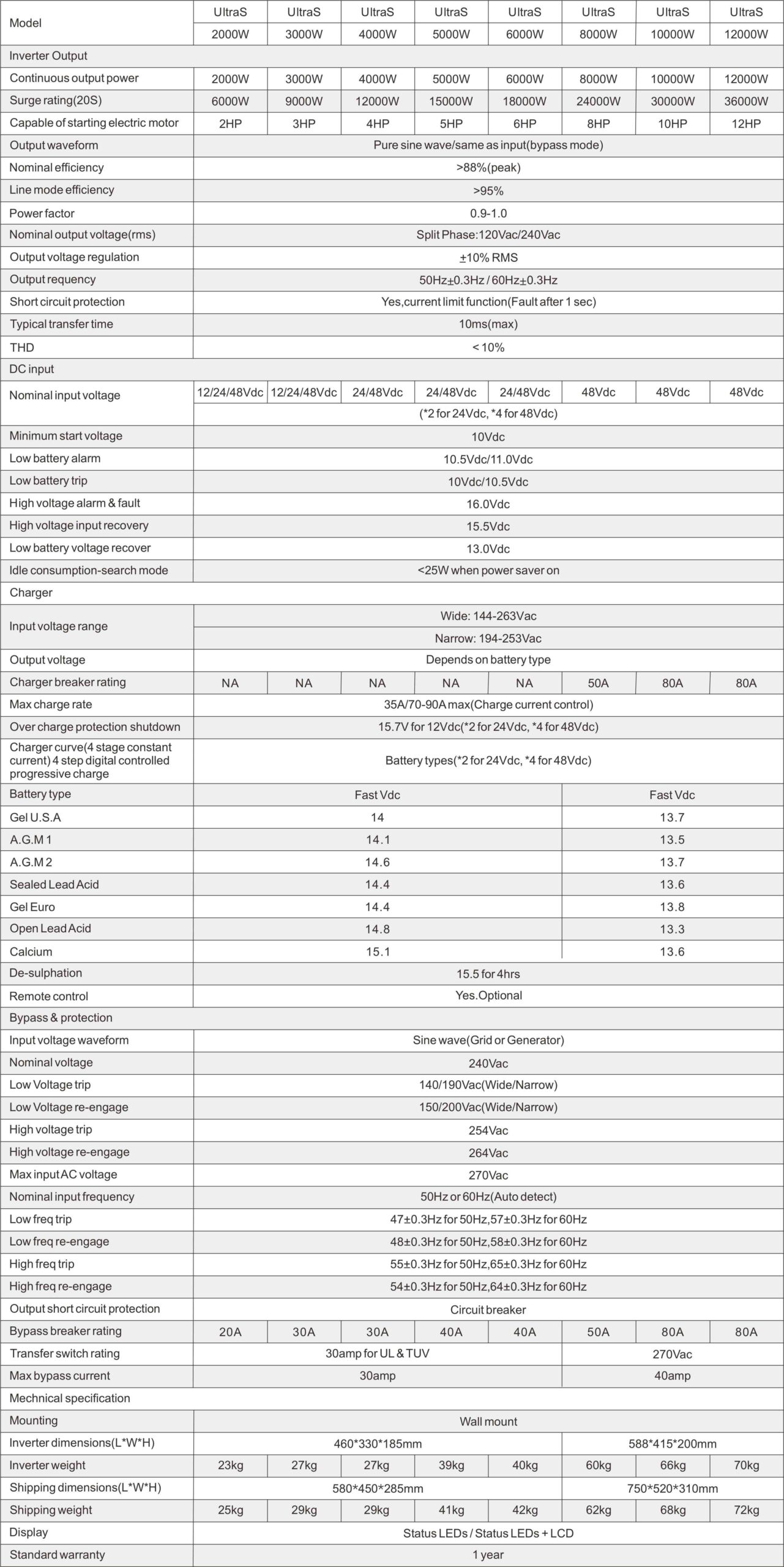 | Model | UltraS 2000W | UltraS 3000W | UltraS 4000W | UltraS 5000W | UltraS 6000W | UltraS 8000W | UltraS 10000W | UltraS 12000W |
|---|---|---|---|---|---|---|---|---|
| Inverter Output | | | | | | | | |
| Continuous output power | 2000W | 3000W | 4000W | 5000W | 6000W | 8000W | 10000W | 12000W |
| Surge rating(20S) | 6000W | 9000W | 12000W | 15000W | 18000W | 24000W | 30000W | 36000W |
| Capable of starting electric motor | 2HP | 3HP | 4HP | 5HP | 6HP | 8HP | 10HP | 12HP |
| Output waveform | Pure sine wave/same as input(bypass mode) | | | | | | | |
| Nominal efficiency | >88%(peak) | | | | | | | |
| Line mode efficiency | >95% | | | | | | | |
| Power factor | 0.9-1.0 | | | | | | | |
| Nominal output voltage(rms) | Split Phase:120Vac/240Vac | | | | | | | |
| Output voltage regulation | ±10% RMS | | | | | | | |
| Output requency | 50Hz±0.3Hz / 60Hz±0.3Hz | | | | | | | |
| Short circuit protection | Yes,current limit function(Fault after 1 sec) | | | | | | | |
| Typical transfer time | 10ms(max) | | | | | | | |
| THD | < 10% | | | | | | | |
| DC input | | | | | | | | |
| Nominal input voltage | 12/24/48Vdc | 12/24/48Vdc | 24/48Vdc | 24/48Vdc | 24/48Vdc | 48Vdc | 48Vdc | 48Vdc |
| | (*2 for 24Vdc, *4 for 48Vdc) | | | | | | | |
| Minimum start voltage | 10Vdc | | | | | | | |
| Low battery alarm | 10.5Vdc/11.0Vdc | | | | | | | |
| Low battery trip | 10Vdc/10.5Vdc | | | | | | | |
| High voltage alarm & fault | 16.0Vdc | | | | | | | |
| High voltage input recovery | 15.5Vdc | | | | | | | |
| Low battery voltage recover | 13.0Vdc | | | | | | | |
| Idle consumption-search mode | <25W when power saver on | | | | | | | |
| Charger | | | | | | | | |
| Input voltage range | Wide: 144-263Vac | | | | | | | |
| | Narrow: 194-253Vac | | | | | | | |
| Output voltage | Depends on battery type | | | | | | | |
| Charger breaker rating | NA | NA | NA | NA | NA | 50A | 80A | 80A |
| Max charge rate | 35A/70-90A max(Charge current control) | | | | | | | |
| Over charge protection shutdown | 15.7V for 12Vdc(*2 for 24Vdc, *4 for 48Vdc) | | | | | | | |
| Charger curve(4 stage constant current) 4 step digital controlled progressive charge | Battery types(*2 for 24Vdc, *4 for 48Vdc) | | | | | | | |
| Battery type | Fast Vdc | | | | | Fast Vdc | | |
| Gel U.S.A | 14 | | | | | 13.7 | | |
| A.G.M 1 | 14.1 | | | | | 13.5 | | |
| A.G.M 2 | 14.6 | | | | | 13.7 | | |
| Sealed Lead Acid | 14.4 | | | | | 13.6 | | |
| Gel Euro | 14.4 | | | | | 13.8 | | |
| Open Lead Acid | 14.8 | | | | | 13.3 | | |
| Calcium | 15.1 | | | | | 13.6 | | |
| De-sulphation | 15.5 for 4hrs | | | | | | | |
| Remote control | Yes.Optional | | | | | | | |
| Bypass & protection | | | | | | | | |
| Input voltage waveform | Sine wave(Grid or Generator) | | | | | | | |
| Nominal voltage | 240Vac | | | | | | | |
| Low Voltage trip | 140/190Vac(Wide/Narrow) | | | | | | | |
| Low Voltage re-engage | 150/200Vac(Wide/Narrow) | | | | | | | |
| High voltage trip | 254Vac | | | | | | | |
| High voltage re-engage | 264Vac | | | | | | | |
| Max input AC voltage | 270Vac | | | | | | | |
| Nominal input frequency | 50Hz or 60Hz(Auto detect) | | | | | | | |
| Low freq trip | 47±0.3Hz for 50Hz,57±0.3Hz for 60Hz | | | | | | | |
| Low freq re-engage | 48±0.3Hz for 50Hz,58±0.3Hz for 60Hz | | | | | | | |
| High freq trip | 55±0.3Hz for 50Hz,65±0.3Hz for 60Hz | | | | | | | |
| High freq re-engage | 54±0.3Hz for 50Hz,64±0.3Hz for 60Hz | | | | | | | |
| Output short circuit protection | Circuit breaker | | | | | | | |
| Bypass breaker rating | 20A | 30A | 30A | 40A | 40A | 50A | 80A | 80A |
| Transfer switch rating | 30amp for UL & TUV | | | | | 270Vac | | |
| Max bypass current | 30amp | | | | | 40amp | | |
| Mechnical specification | | | | | | | | |
| Mounting | Wall mount | | | | | | | |
| Inverter dimensions(L*W*H) | 460*330*185mm | | | | | 588*415*200mm | | |
| Inverter weight | 23kg | 27kg | 27kg | 39kg | 40kg | 60kg | 66kg | 70kg |
| Shipping dimensions(L*W*H) | 580*450*285mm | | | | | 750*520*310mm | | |
| Shipping weight | 25kg | 29kg | 29kg | 41kg | 42kg | 62kg | 68kg | 72kg |
| Display | Status LEDs / Status LEDs + LCD | | | | | | | |
| Standard warranty | 1 year | | | | | | | |